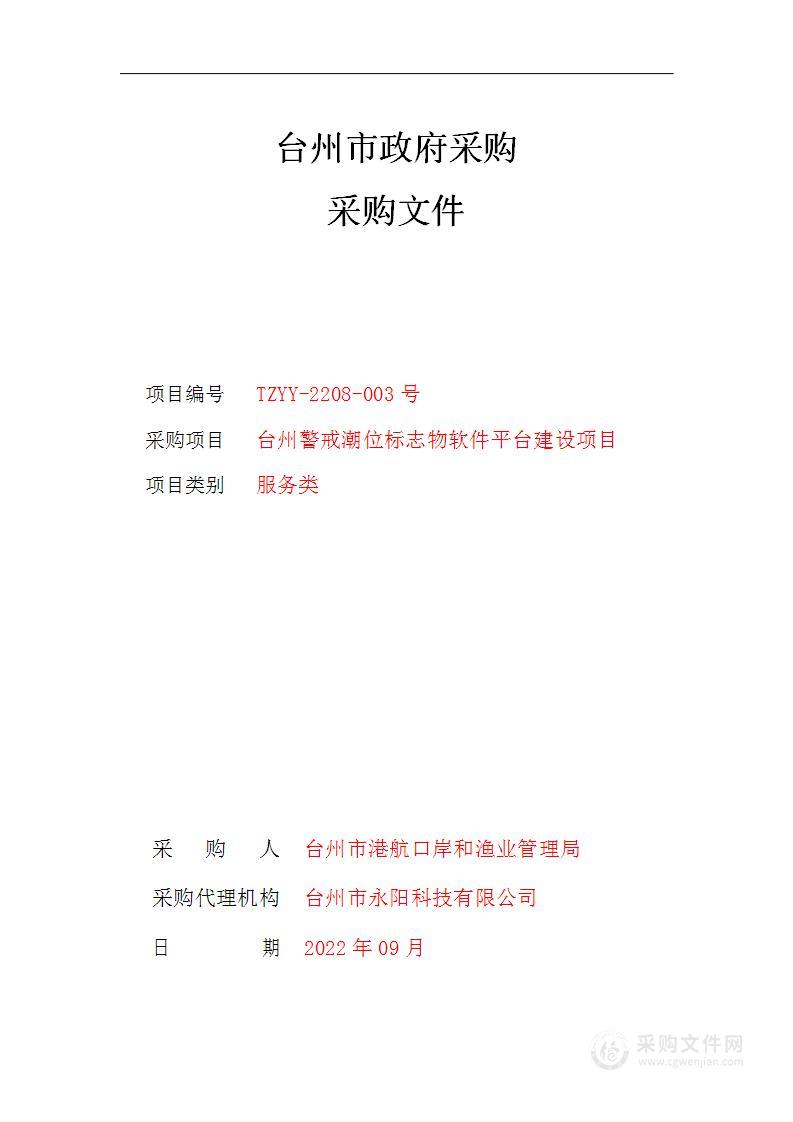 台州市政府采购
采购文件

项目编号 TZYY-2208-003 号
采购项目 台州警戒潮位标志物软件平台建设项目
项目类别 服务类

采　购　人 台州市港航口岸和渔业管理局
采购代理机构 台州市永阳科技有限公司
日　　　期 2022 年 09 月

采购文件网
www.cgwenjian.com